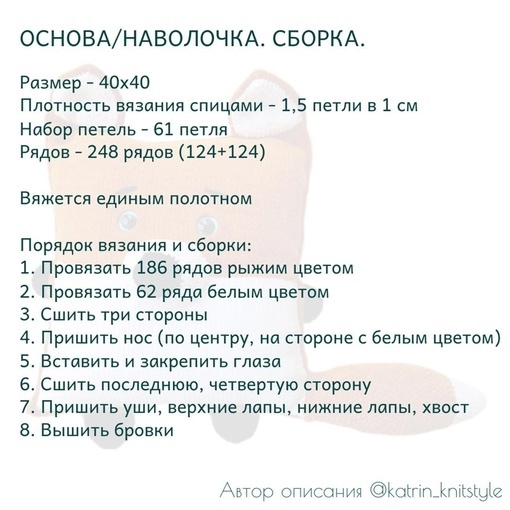 ОСНОВА/НАВОЛОЧКА. СБОРКА.

Размер - 40х40
Плотность вязания спицами - 1,5 петли в 1 см
Набор петель - 61 петля
Рядов - 248 рядов (124+124)

Вяжется единым полотном

Порядок вязания и сборки:
1. Провязать 186 рядов рыжим цветом
2. Провязать 62 ряда белым цветом
3. Сшить три стороны
4. Пришить нос (по центру, на стороне с белым цветом)
5. Вставить и закрепить глаза
6. Сшить последнюю, четвертую сторону
7. Пришить уши, верхние лапы, нижние лапы, хвост
8. Вышить бровки

Автор описания @katrin_knitstyle